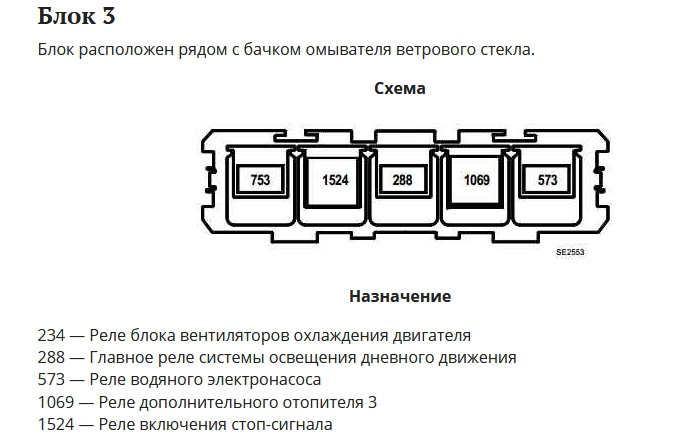 Блок 3

Блок расположен рядом с бачком омывателя ветрового стекла.

Схема

753
1524
288
1069
573

SE2553

Назначение

234 — Реле блока вентиляторов охлаждения двигателя
288 — Главное реле системы освещения дневного движения
573 — Реле водяного электронасоса
1069 — Реле дополнительного отопителя 3
1524 — Реле включения стоп-сигнала